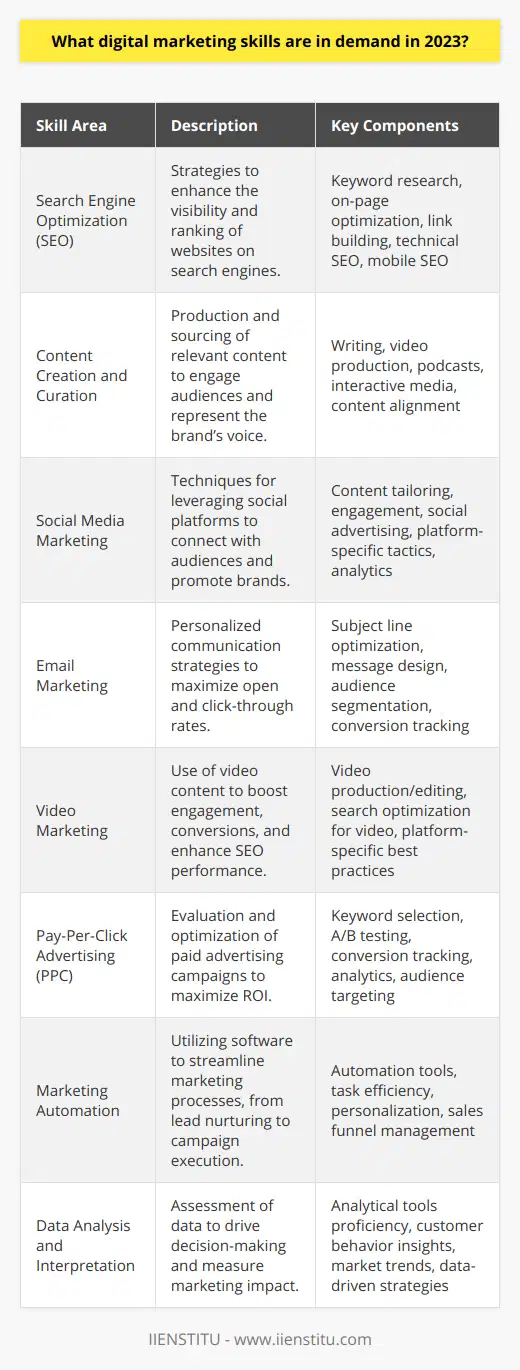 What digital marketing skills are in demand in 2023?

| Skill Area | Description | Key Components |
|---|---|---|
| Search Engine Optimization (SEO) | Strategies to enhance the visibility and ranking of websites on search engines. | Keyword research, on-page optimization, link building, technical SEO, mobile SEO |
| Content Creation and Curation | Production and sourcing of relevant content to engage audiences and represent the brand's voice. | Writing, video production, podcasts, interactive media, content alignment |
| Social Media Marketing | Techniques for leveraging social platforms to connect with audiences and promote brands. | Content tailoring, engagement, social advertising, platform-specific tactics, analytics |
| Email Marketing | Personalized communication strategies to maximize open and click-through rates. | Subject line optimization, message design, audience segmentation, conversion tracking |
| Video Marketing | Use of video content to boost engagement, conversions, and enhance SEO performance. | Video production/editing, search optimization for video, platform-specific best practices |
| Pay-Per-Click Advertising (PPC) | Evaluation and optimization of paid advertising campaigns to maximize ROI. | Keyword selection, A/B testing, conversion tracking, analytics, audience targeting |
| Marketing Automation | Utilizing software to streamline marketing processes, from lead nurturing to campaign execution. | Automation tools, task efficiency, personalization, sales funnel management |
| Data Analysis and Interpretation | Assessment of data to drive decision-making and measure marketing impact. | Analytical tools proficiency, customer behavior insights, market trends, data-driven strategies |

IIENSTITU - www.iienstitu.com